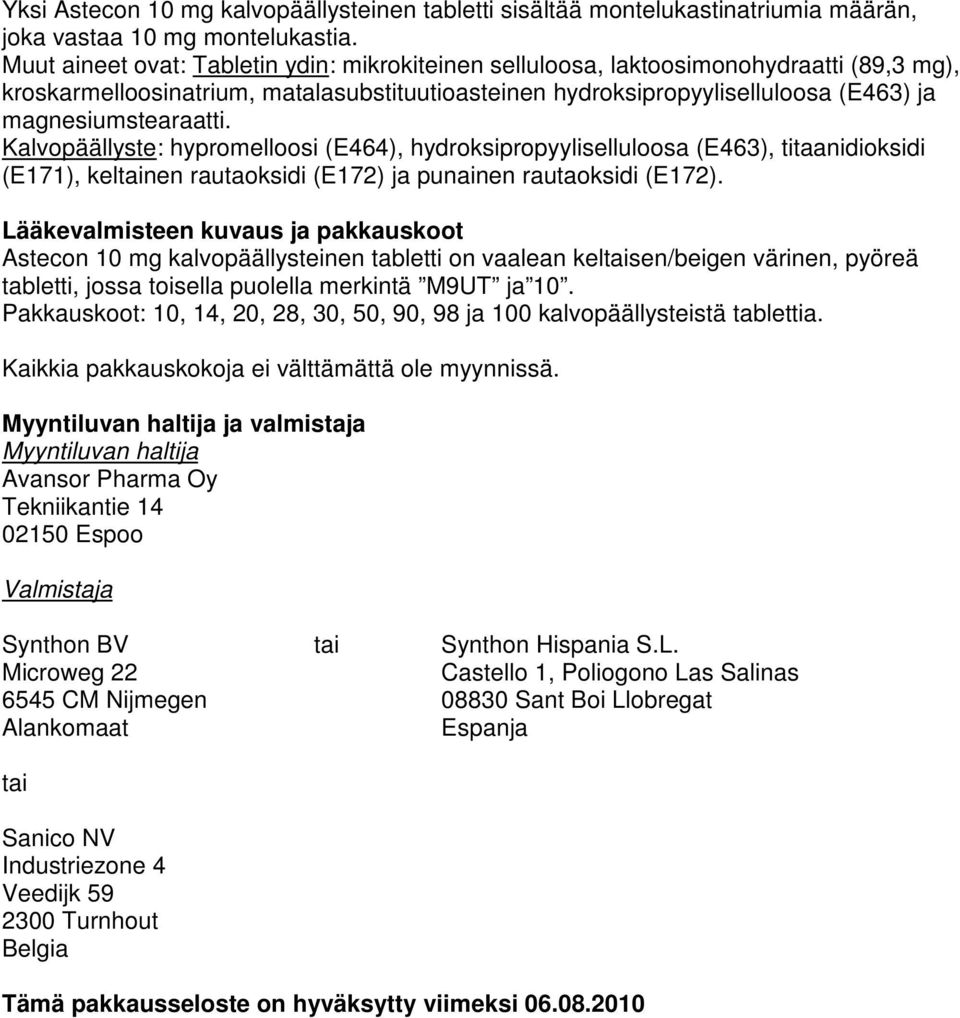 Yksi Astecon 10 mg kalvopäällysteinen tabletti sisältää montelukastinatriumia määrän, joka vastaa 10 mg montelukastia.
Muut aineet ovat: Tabletin ydin: mikrokiteinen selluloosa, laktoosimonohydraatti (89,3 mg), kroskarmelloosinatrium, matalasubstituutioasteinen hydroksipropyyliselluloosa (E463) ja magnesiumstearaatti.
Kalvopäällyste: hypromelloosi (E464), hydroksipropyyliselluloosa (E463), titaanidioksidi (E171), keltainen rautaoksidi (E172) ja punainen rautaoksidi (E172).

Lääkevalmisteen kuvaus ja pakkauskoot
Astecon 10 mg kalvopäällysteinen tabletti on vaalean keltaisen/beigen värinen, pyöreä tabletti, jossa toisella puolella merkintä ”M9UT” ja ”10”.
Pakkauskoot: 10, 14, 20, 28, 30, 50, 90, 98 ja 100 kalvopäällysteistä tablettia.

Kaikkia pakkauskokoja ei välttämättä ole myynnissä.

Myyntiluvan haltija ja valmistaja
Myyntiluvan haltija
Avansor Pharma Oy
Tekniikantie 14
02150 Espoo

Valmistaja

Synthon BV
Microweg 22
6545 CM Nijmegen
Alankomaat

tai

Synthon Hispania S.L.
Castello 1, Poliogono Las Salinas
08830 Sant Boi Llobregat
Espanja

tai

Sanico NV
Industriezone 4
Veedijk 59
2300 Turnhout
Belgia

Tämä pakkausseloste on hyväksytty viimeksi 06.08.2010